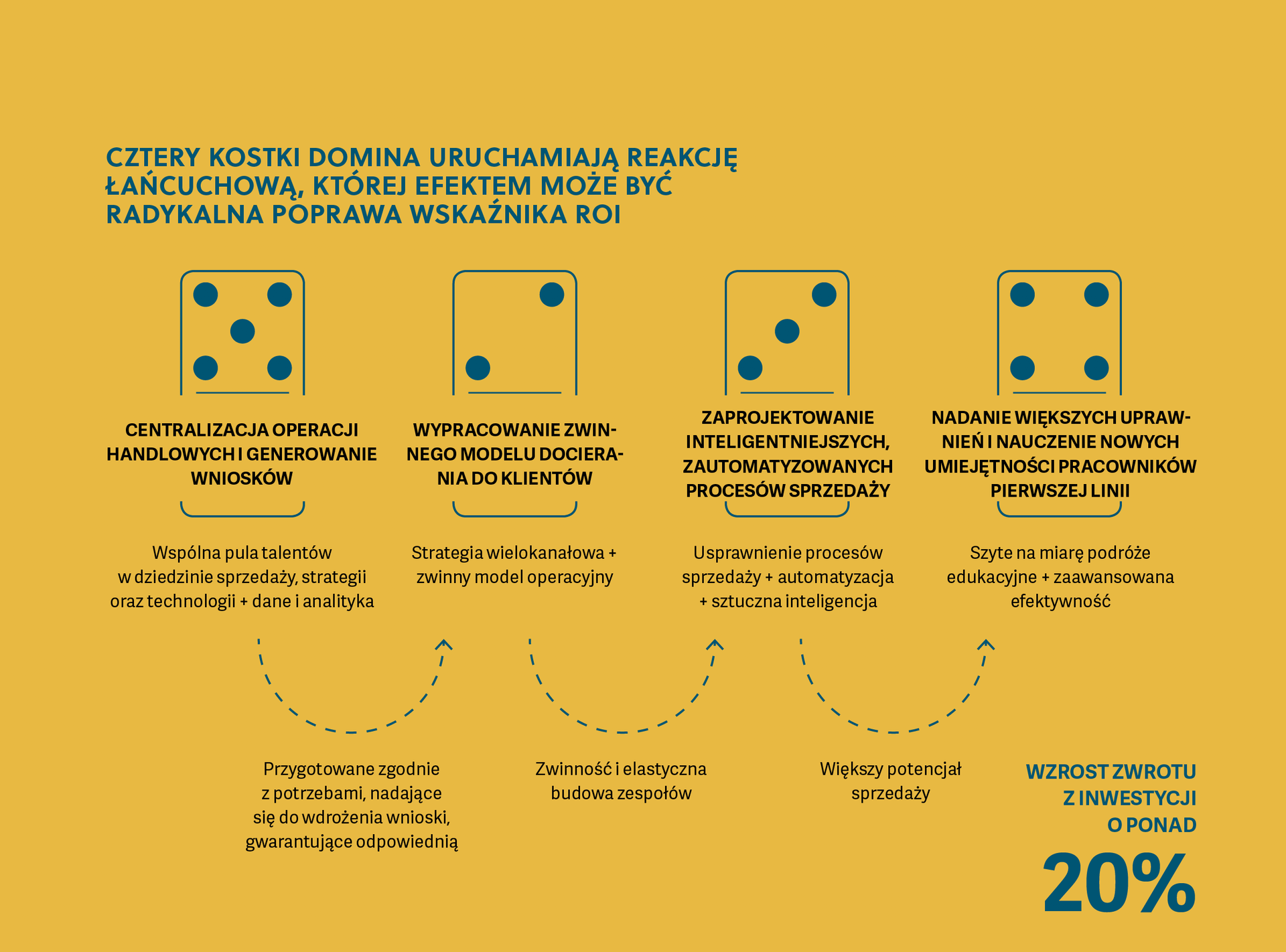 CZTERY KOSTKI DOMINA URUCHAMIAJĄ REAKCJĘ ŁAŃCUCHOWĄ, KTÓREJ EFEKTEM MOŻE BYĆ RADYKALNA POPRAWA WSKAŹNIKA ROI

CENTRALIZACJA OPERACJI HANDLOWYCH I GENEROWANIE WNIOSKÓW

Wspólna pula talentów w dziedzinie sprzedaży, strategii oraz technologii + dane i analityka

WYPRACOWANIE ZWINNEGO MODELU DOCIERANIA DO KLIENTÓW

Strategia wielokanałowa + zwinny model operacyjny

ZAPROJEKTOWANIE INTELIGENTNIEJSZYCH, ZAUTOMATYZOWANYCH PROCESÓW SPRZEDAŻY

Usprawnienie procesów sprzedaży + automatyzacja + sztuczna inteligencja

NADANIE WIĘKSZYCH UPRAWNIEŃ I NAUCZENIE NOWYCH UMIEJĘTNOŚCI PRACOWNIKÓW PIERWSZEJ LINII

Szyte na miarę podróże edukacyjne + zaawansowana efektywność

Przygotowane zgodnie z potrzebami, nadające się do wdrożenia wnioski, gwarantujące odpowiednią

Zwinność i elastyczna budowa zespołów

Większy potencjał sprzedaży

WZROST ZWROTU Z INWESTYCJI O PONAD

20%